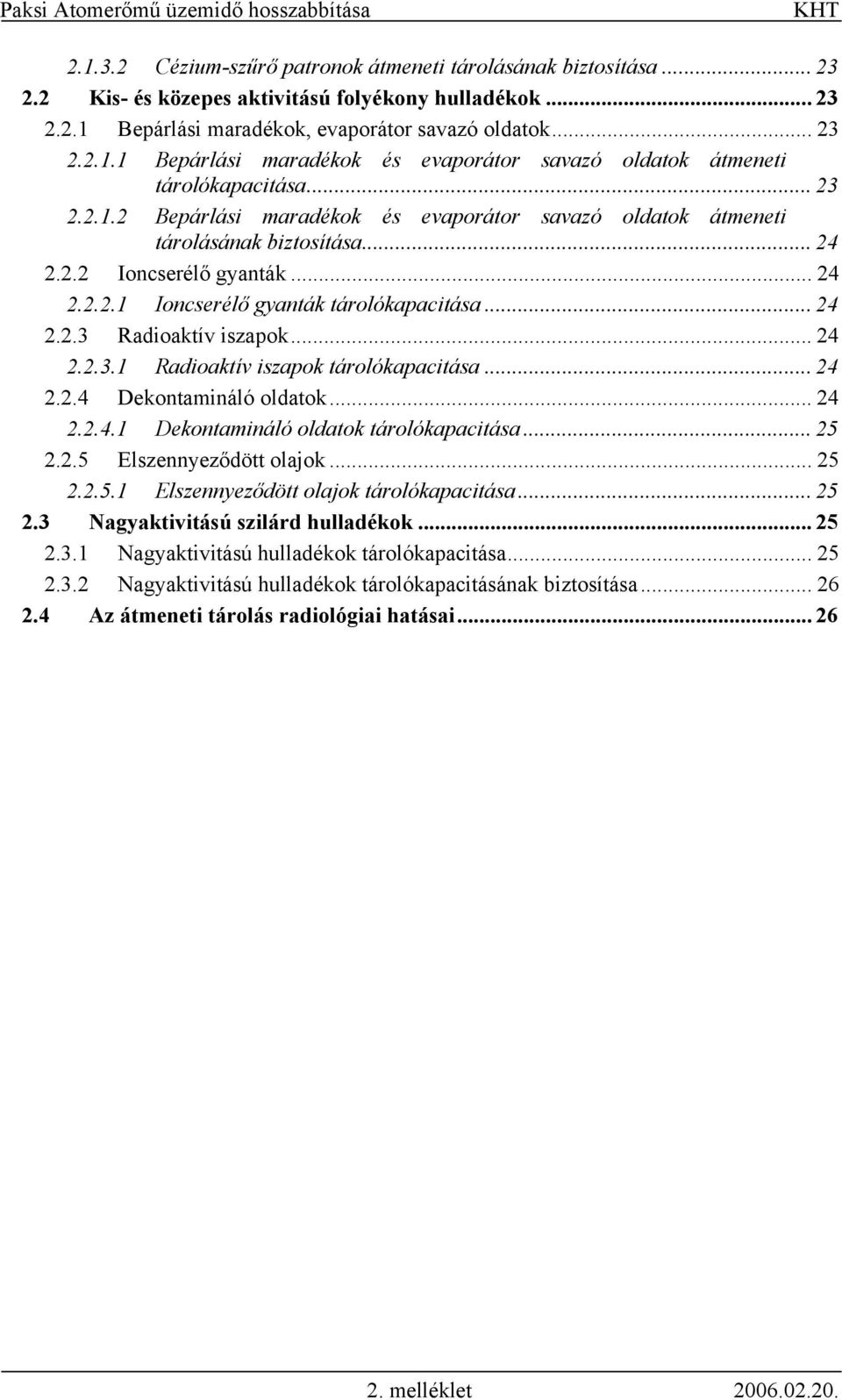 Paksi Atomerőmű üzemidő hosszabbítása KHT

2.1.3.2 Cézium-szűrő patronok átmeneti tárolásának biztosítása ... 23
2.2 Kis- és közepes aktivitású folyékony hulladékok ... 23
2.2.1 Bepárlási maradékok, evaporátor savazó oldatok ... 23
2.2.1.1 Bepárlási maradékok és evaporátor savazó oldatok átmeneti tárolókapacitása ... 23
2.2.1.2 Bepárlási maradékok és evaporátor savazó oldatok átmeneti tárolásának biztosítása ... 24
2.2.2 Ioncserélő gyanták ... 24
2.2.2.1 Ioncserélő gyanták tárolókapacitása ... 24
2.2.3 Radioaktív iszapok ... 24
2.2.3.1 Radioaktív iszapok tárolókapacitása ... 24
2.2.4 Dekontamináló oldatok ... 24
2.2.4.1 Dekontamináló oldatok tárolókapacitása ... 25
2.2.5 Elszennyeződött olajok ... 25
2.2.5.1 Elszennyeződött olajok tárolókapacitása ... 25
2.3 Nagyaktivitású szilárd hulladékok ... 25
2.3.1 Nagyaktivitású hulladékok tárolókapacitása ... 25
2.3.2 Nagyaktivitású hulladékok tárolókapacitásának biztosítása ... 26
2.4 Az átmeneti tárolás radiológiai hatásai ... 26

2. melléklet 2006.02.20.